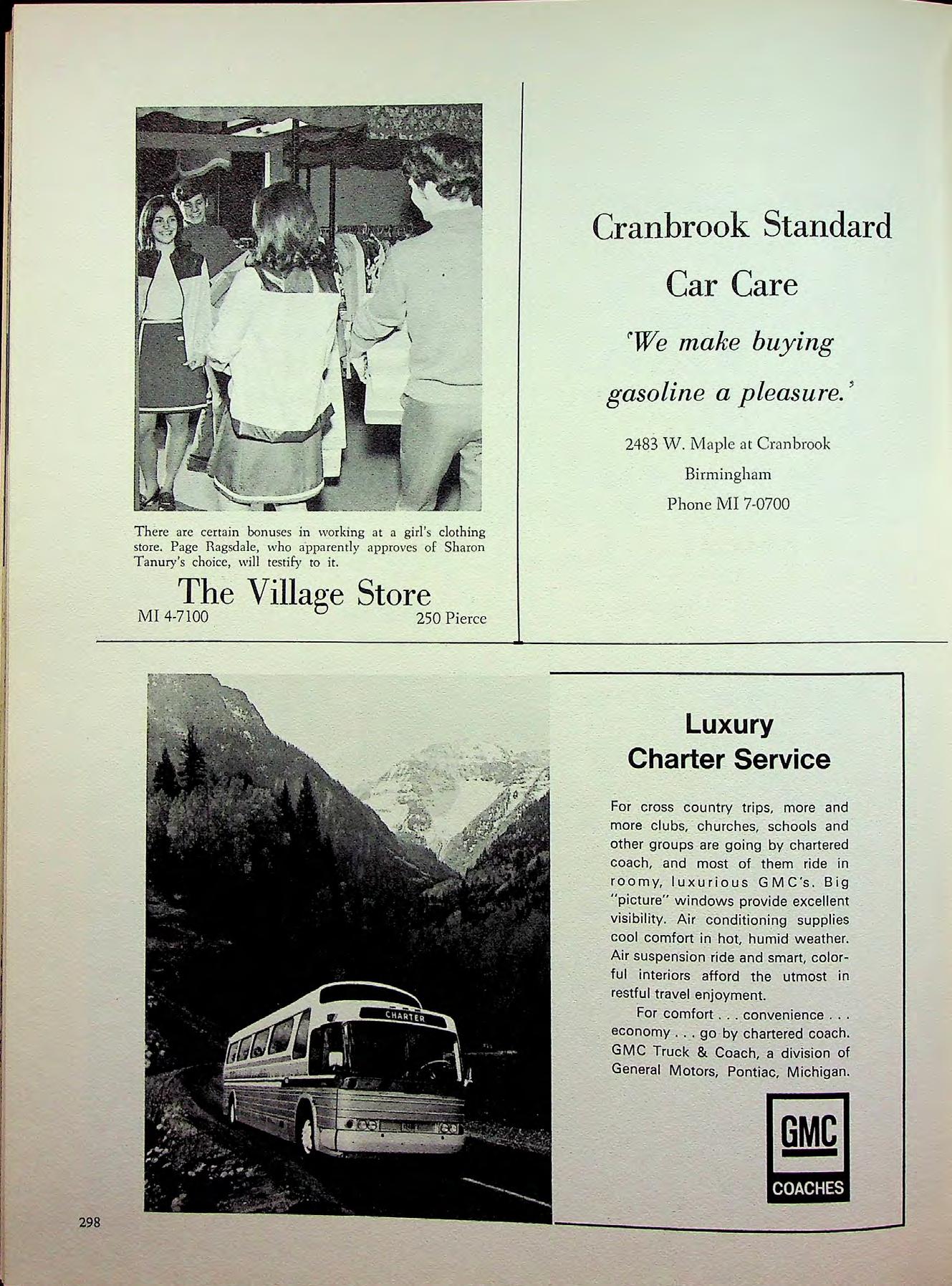 There are certain bonuses in working at a girl's clothing store. Page Ragsdale, who apparently approves of Sharon Tanury's choice, will testify to it.

The Village Store
MI 4-7100 250 Pierce

Cranbrook Standard
Car Care

'We make buying gasoline a pleasure.'

2483 W. Maple at Cranbrook
Birmingham
Phone MI 7-0700

CHARTER

Luxury
Charter Service

For cross country trips, more and more clubs, churches, schools and other groups are going by chartered coach, and most of them ride in roomy, luxurious GMC's. Big "picture" windows provide excellent visibility. Air conditioning supplies cool comfort in hot, humid weather. Air suspension ride and smart, colorful interiors afford the utmost in restful travel enjoyment.

For comfort . . . convenience . . . economy . . . go by chartered coach. GMC Truck & Coach, a division of General Motors, Pontiac, Michigan.

GMC
COACHES

298